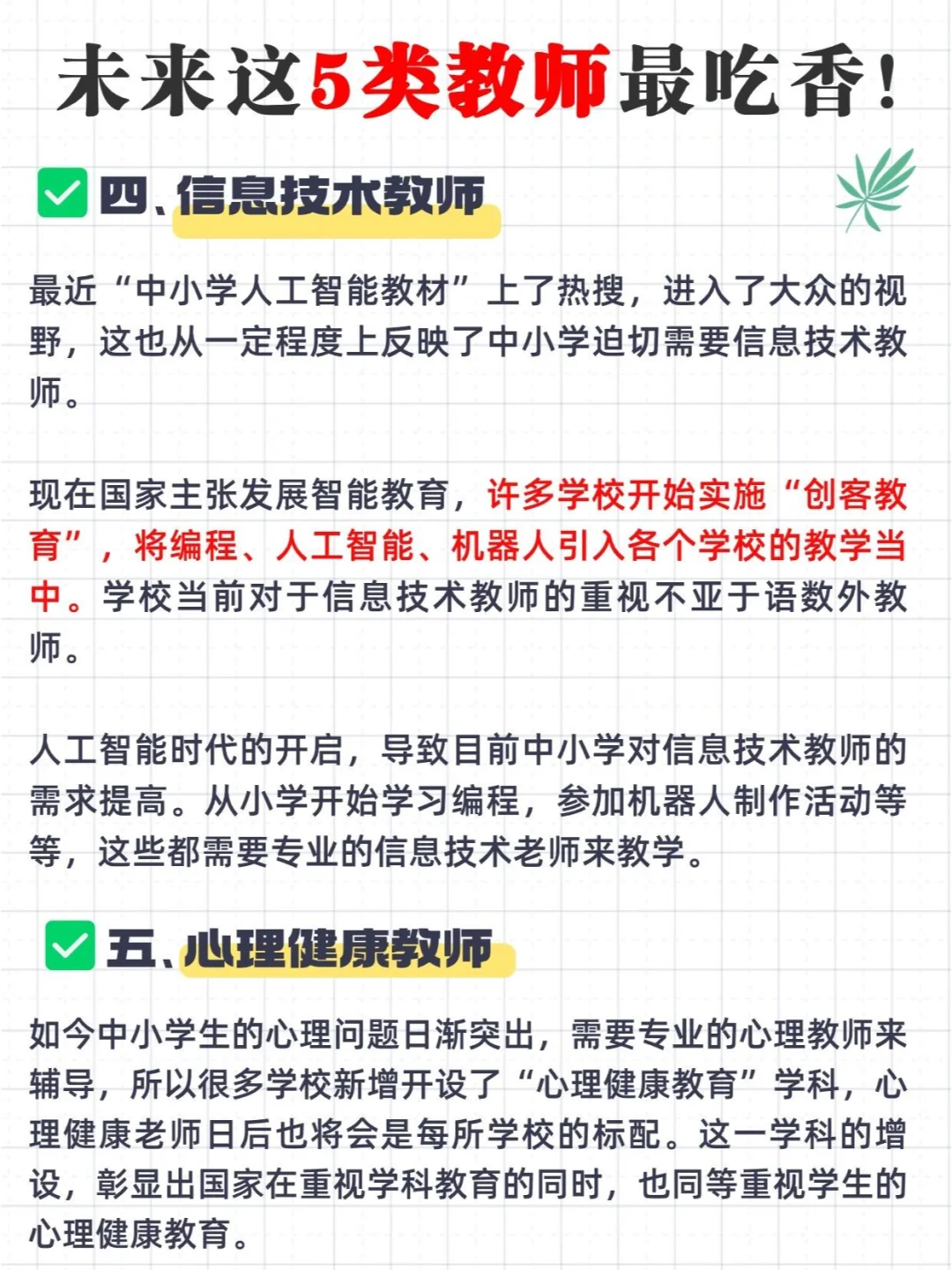 未来这5类教师最吃香!

四、信息技术教师

最近“中小学人工智能教材”上了热搜，进入了大众的视野，这也从一定程度上反映了中小学迫切需要信息技术教师。

现在国家主张发展智能教育，许多学校开始实施“创客教育”，将编程、人工智能、机器人引入各个学校的教学当中。学校当前对于信息技术教师的重视不亚于语数外教师。

人工智能时代的开启，导致目前中小学对信息技术教师的需求提高。从小学开始学习编程，参加机器人制作活动等等，这些都需要专业的信息技术老师来教学。

五、心理健康教师

如今中小学生的心理问题日渐突出，需要专业的心理教师来辅导，所以很多学校新增开设了“心理健康教育”学科，心理健康老师日后也将会是每所学校的标配。这一学科的增设，彰显出国家在重视学科教育的同时，也同等重视学生的心理健康教育。